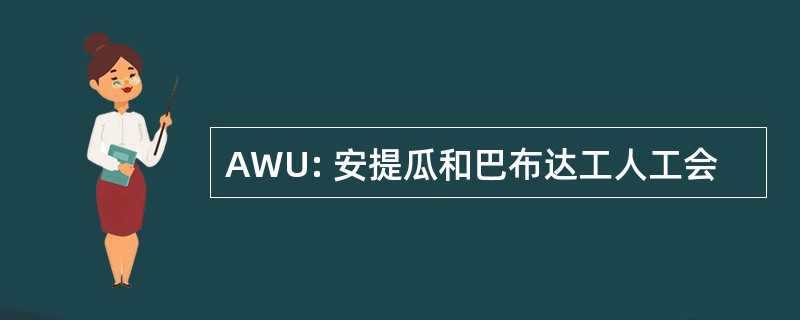 AWU: 安提瓜和巴布达工人工会